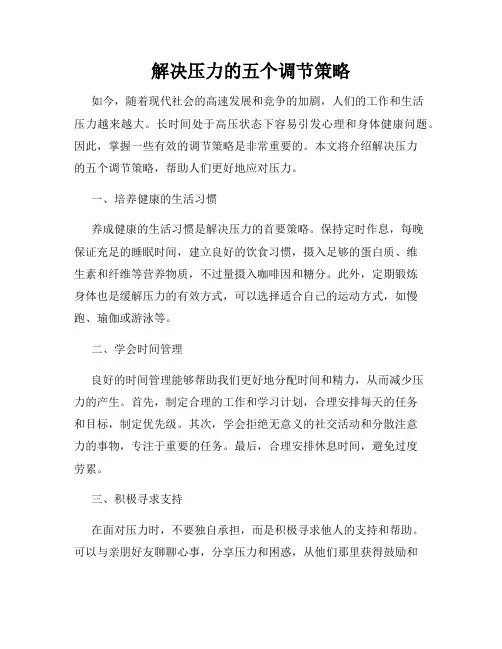 解决压力的五个调节策略

如今，随着现代社会的高速发展和竞争的加剧，人们的工作和生活压力越来越大。长时间处于高压状态下容易引发心理和身体健康问题。因此，掌握一些有效的调节策略是非常重要的。本文将介绍解决压力的五个调节策略，帮助人们更好地应对压力。

一、培养健康的生活习惯

养成健康的生活习惯是解决压力的首要策略。保持定时作息，每晚保证充足的睡眠时间，建立良好的饮食习惯，摄入足够的蛋白质、维生素和纤维等营养物质，不过量摄入咖啡因和糖分。此外，定期锻炼身体也是缓解压力的有效方式，可以选择适合自己的运动方式，如慢跑、瑜伽或游泳等。

二、学会时间管理

良好的时间管理能够帮助我们更好地分配时间和精力，从而减少压力的产生。首先，制定合理的工作和学习计划，合理安排每天的任务和目标，制定优先级。其次，学会拒绝无意义的社交活动和分散注意力的事物，专注于重要的任务。最后，合理安排休息时间，避免过度劳累。

三、积极寻求支持

在面对压力时，不要独自承担，而是积极寻求他人的支持和帮助。可以与亲朋好友聊聊心事，分享压力和困惑，从他们那里获得鼓励和